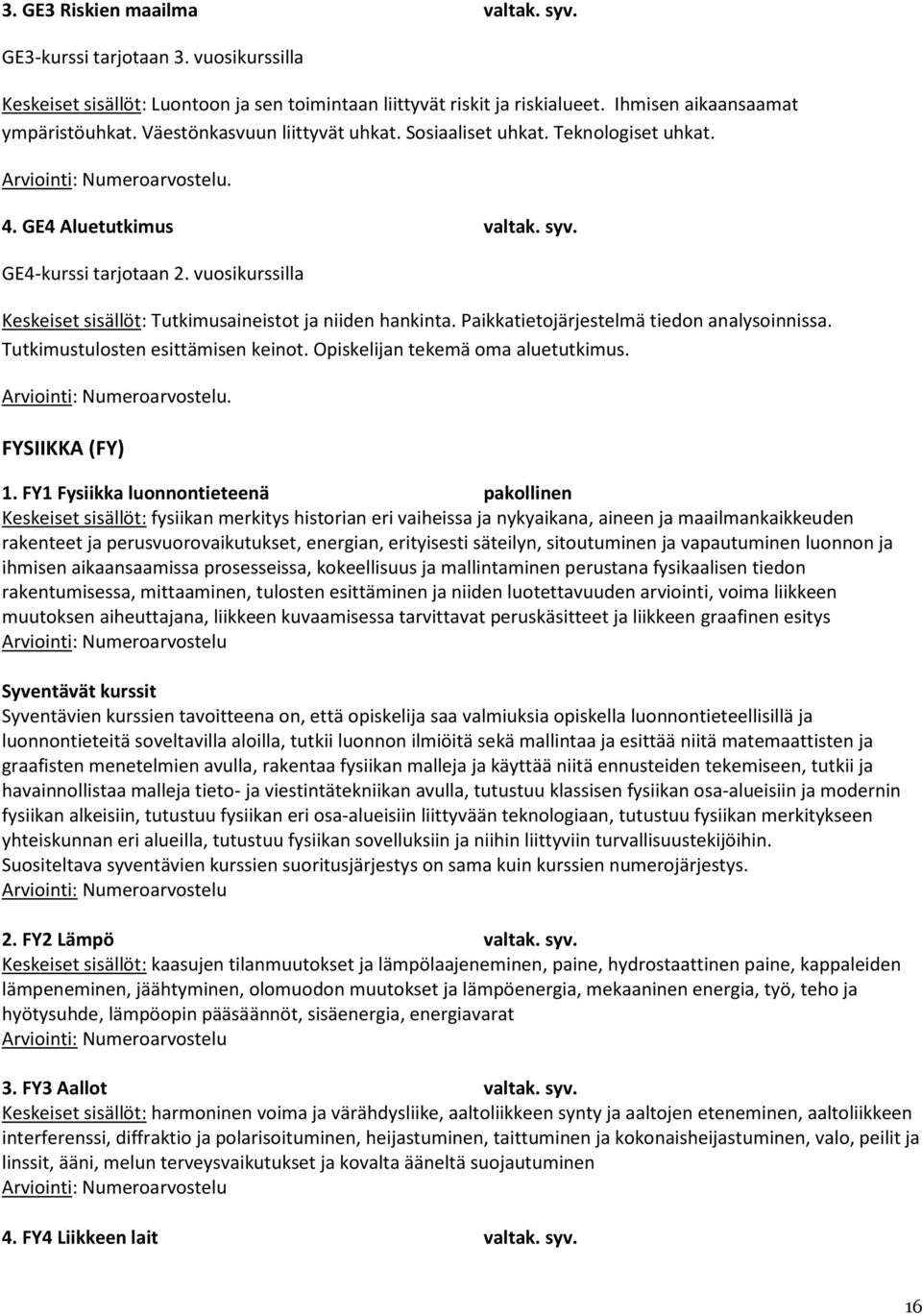 3. GE3 Riskien maailma valtak. syv.

GE3-kurssi tarjotaan 3. vuosikurssilla

Keskeiset sisällöt: Luontoon ja sen toimintaan liittyvät riskit ja riskialueet. Ihmisen aikaansaamat ympäristöuhkat. Väestönkasvuun liittyvät uhkat. Sosiaaliset uhkat. Teknologiset uhkat.

Arviointi: Numeroarvostelu.

4. GE4 Aluetutkimus valtak. syv.

GE4-kurssi tarjotaan 2. vuosikurssilla

Keskeiset sisällöt: Tutkimusaineistot ja niiden hankinta. Paikkatietojärjestelmä tiedon analysoinnissa. Tutkimustulosten esittämisen keinot. Opiskelijan tekemä oma aluetutkimus.

Arviointi: Numeroarvostelu.

FYSIIKKA (FY)

1. FY1 Fysiikka luonnontieteenä pakollinen
Keskeiset sisällöt: fysiikan merkitys historian eri vaiheissa ja nykyaikana, aineen ja maailmankaikkeuden rakenteet ja perusvuorovaikutukset, energian, erityisesti säteilyn, sitoutuminen ja vapautuminen luonnon ja ihmisen aikaansaamissa prosesseissa, kokeellisuus ja mallintaminen perustana fysikaalisen tiedon rakentumisessa, mittaaminen, tulosten esittäminen ja niiden luotettavuuden arviointi, voima liikkeen muutoksen aiheuttajana, liikkeen kuvaamisessa tarvittavat peruskäsitteet ja liikkeen graafinen esitys
Arviointi: Numeroarvostelu

Syventävät kurssit
Syventävien kurssien tavoitteena on, että opiskelija saa valmiuksia opiskella luonnontieteellisillä ja luonnontieteitä soveltavilla aloilla, tutkii luonnon ilmiöitä sekä mallintaa ja esittää niitä matemaattisten ja graafisten menetelmien avulla, rakentaa fysiikan malleja ja käyttää niitä ennusteiden tekemiseen, tutkii ja havainnollistaa malleja tieto- ja viestintätekniikan avulla, tutustuu klassisen fysiikan osa-alueisiin ja modernin fysiikan alkeisiin, tutustuu fysiikan eri osa-alueisiin liittyvään teknologiaan, tutustuu fysiikan merkitykseen yhteiskunnan eri alueilla, tutustuu fysiikan sovelluksiin ja niihin liittyviin turvallisuustekijöihin.
Suositeltava syventävien kurssien suoritusjärjestys on sama kuin kurssien numerojärjestys.
Arviointi: Numeroarvostelu

2. FY2 Lämpö valtak. syv.
Keskeiset sisällöt: kaasujen tilanmuutokset ja lämpölaajeneminen, paine, hydrostaattinen paine, kappaleiden lämpeneminen, jäähtyminen, olomuodon muutokset ja lämpöenergia, mekaaninen energia, työ, teho ja hyötysuhde, lämpöopin pääsäännöt, sisäenergia, energiavarat
Arviointi: Numeroarvostelu

3. FY3 Aallot valtak. syv.
Keskeiset sisällöt: harmoninen voima ja värähdysliike, aaltoliikkeen synty ja aaltojen eteneminen, aaltoliikkeen interferenssi, diffraktio ja polarisoituminen, heijastuminen, taittuminen ja kokonaisheijastuminen, valo, peilit ja linssit, ääni, melun terveysvaikutukset ja kovalta ääneltä suojautuminen
Arviointi: Numeroarvostelu

4. FY4 Liikkeen lait valtak. syv.

16